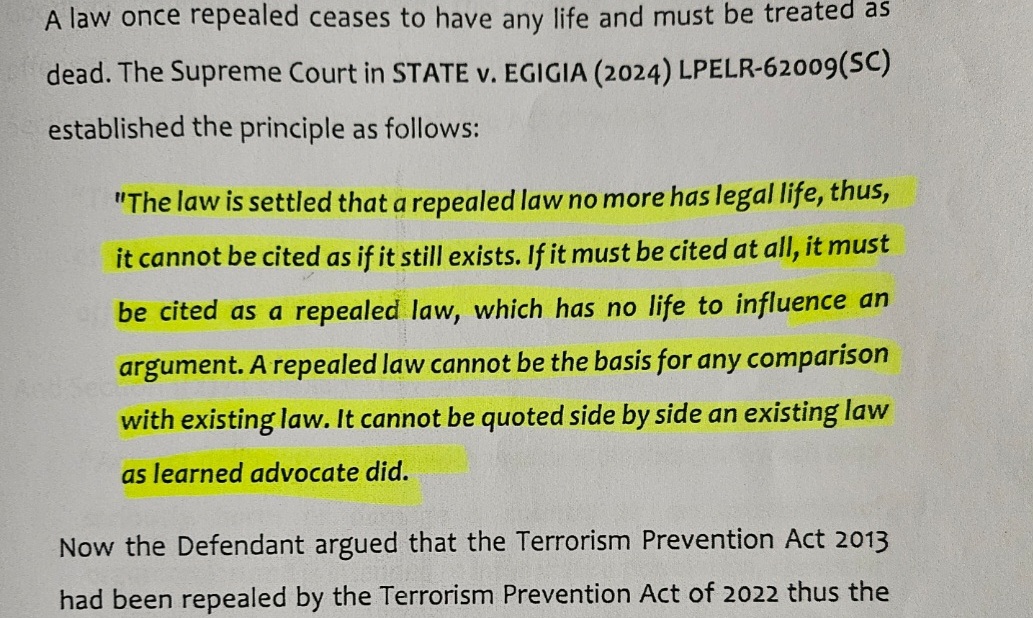 A law once repealed ceases to have any life and must be treated as dead. The Supreme Court in STATE v. EGIGIA (2024) LPELR-62009(SC) established the principle as follows:

"The law is settled that a repealed law no more has legal life, thus, it cannot be cited as if it still exists. If it must be cited at all, it must be cited as a repealed law, which has no life to influence an argument. A repealed law cannot be the basis for any comparison with existing law. It cannot be quoted side by side an existing law as learned advocate did.

Now the Defendant argued that the Terrorism Prevention Act 2013 had been repealed by the Terrorism Prevention Act of 2022 thus the